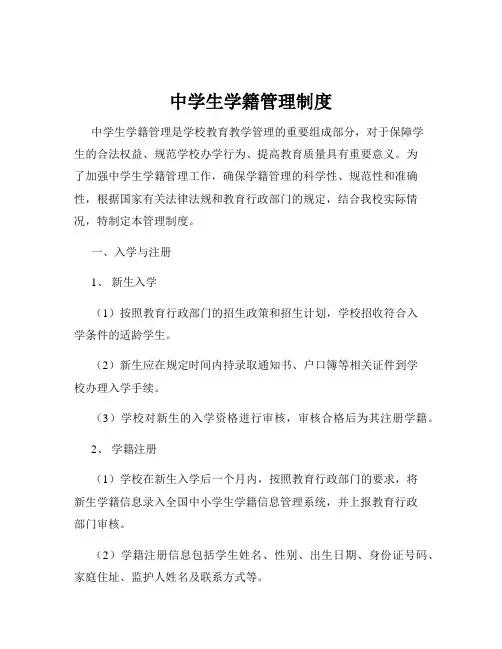 中学生学籍管理制度

中学生学籍管理是学校教育教学管理的重要组成部分，对于保障学生的合法权益、规范学校办学行为、提高教育质量具有重要意义。为了加强中学生学籍管理工作，确保学籍管理的科学性、规范性和准确性，根据国家有关法律法规和教育行政部门的规定，结合我校实际情况，特制定本管理制度。

一、入学与注册

1、 新生入学

（1）按照教育行政部门的招生政策和招生计划，学校招收符合入学条件的适龄学生。

（2）新生应在规定时间内持录取通知书、户口簿等相关证件到学校办理入学手续。

（3）学校对新生的入学资格进行审核，审核合格后为其注册学籍。

2、 学籍注册

（1）学校在新生入学后一个月内，按照教育行政部门的要求，将新生学籍信息录入全国中小学生学籍信息管理系统，并上报教育行政部门审核。

（2）学籍注册信息包括学生姓名、性别、出生日期、身份证号码、家庭住址、监护人姓名及联系方式等。